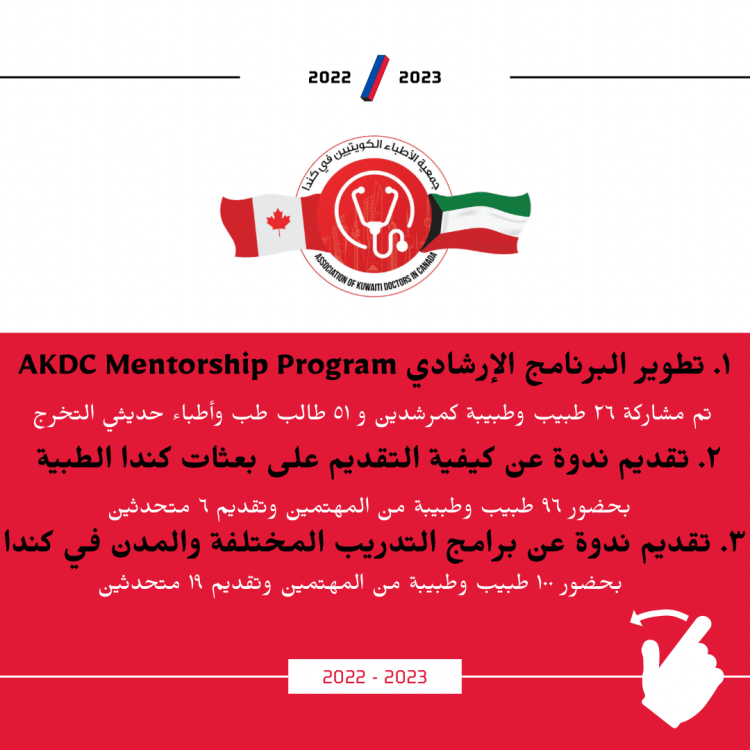 2022 2023

جمعية الأطباء الكويتيين في كندا
ASSOCIATION OF KUWAITI DOCTORS IN CANADA

١. تطوير البرنامج الإرشادي AKDC Mentorship Program
تم مشاركة ٢٦ طبيب وطبيبة كمرشدين و ٥١ طالب طب وأطباء حديثي التخرج

٢. تقديم ندوة عن كيفية التقديم على بعثات كندا الطبية
بحضور ٩٦ طبيب وطبيبة من المهتمين وتقديم ٦ متحدثين

٣. تقديم ندوة عن برامج التدريب المختلفة والمدن في كندا
بحضور ١٠٠ طبيب وطبيبة من المهتمين وتقديم ١٩ متحدثين

2022 - 2023